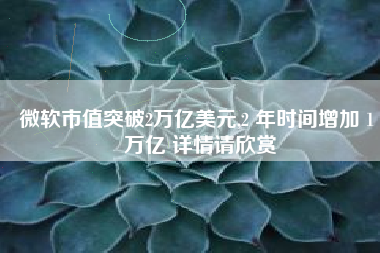 微软市值突破2万亿美元,2 年时间增加 1 万亿 详情请欣赏